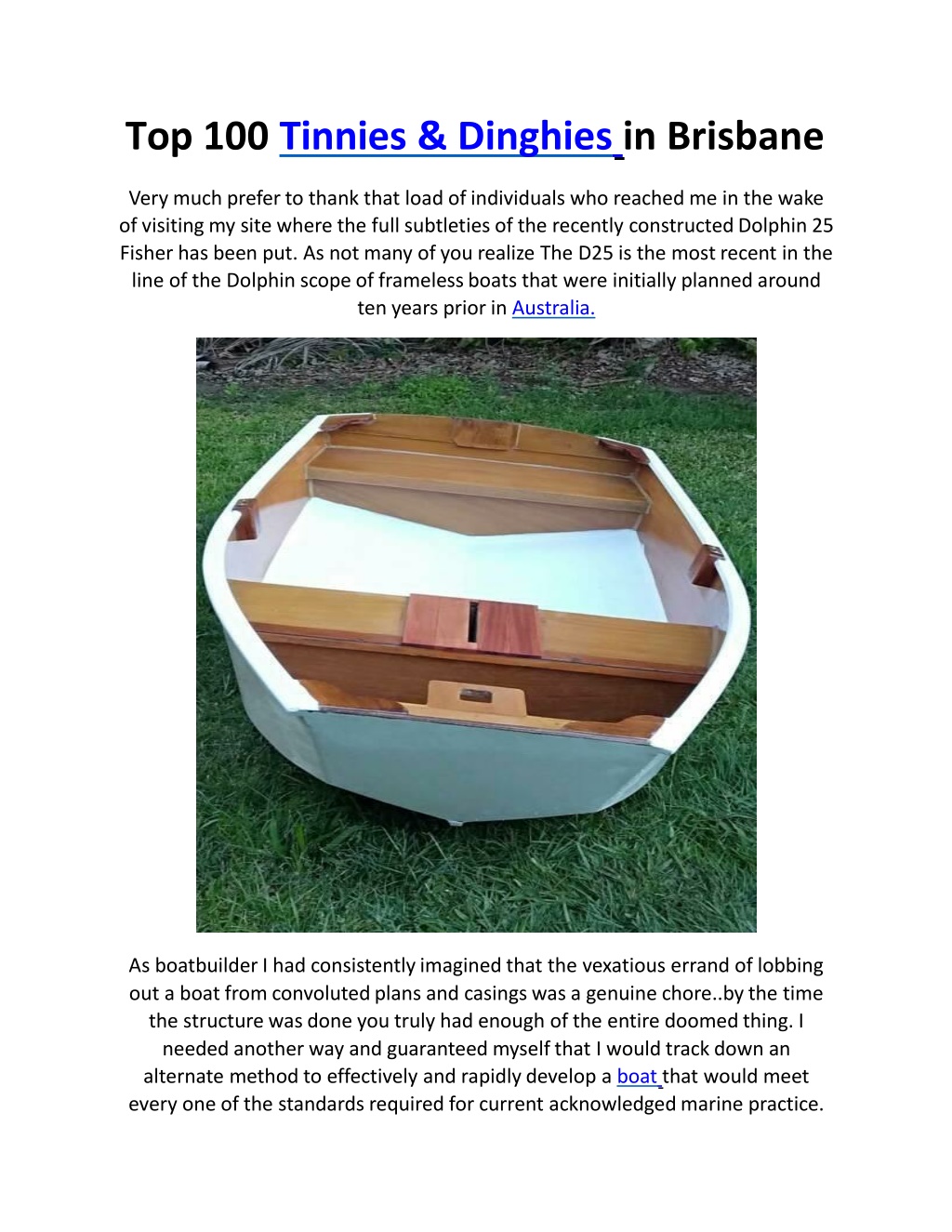 Top 100 Tinnies & Dinghies in Brisbane

Very much prefer to thank that load of individuals who reached me in the wake of visiting my site where the full subtleties of the recently constructed Dolphin 25 Fisher has been put. As not many of you realize The D25 is the most recent in the line of the Dolphin scope of frameless boats that were initially planned around ten years prior in Australia.

As boatbuilder I had consistently imagined that the vexatious errand of lobbing out a boat from convoluted plans and casings was a genuine chore..by the time the structure was done you truly had enough of the entire doomed thing. I needed another way and guaranteed myself that I would track down an alternate method to effectively and rapidly develop a boat that would meet every one of the standards required for current acknowledged marine practice.